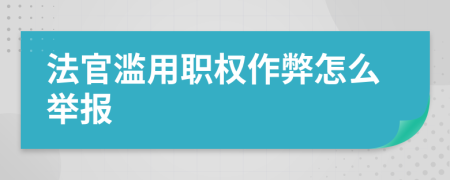 法官滥用职权作弊怎么举报